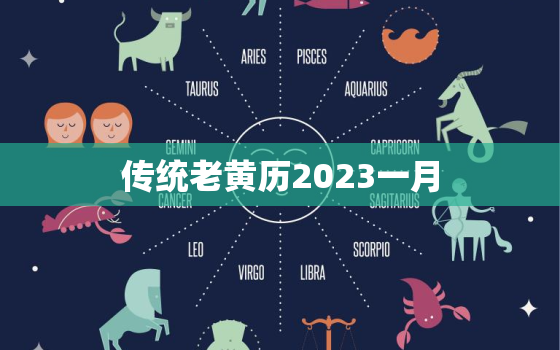 ARIES
PISCES
TAURUS
AQUARIUS
GEMINI
CAPRICORN
传统老黄历2023一月
CANCER
SAGITARIUS
LEO
SCORPIO
VIRGO
LIBRA